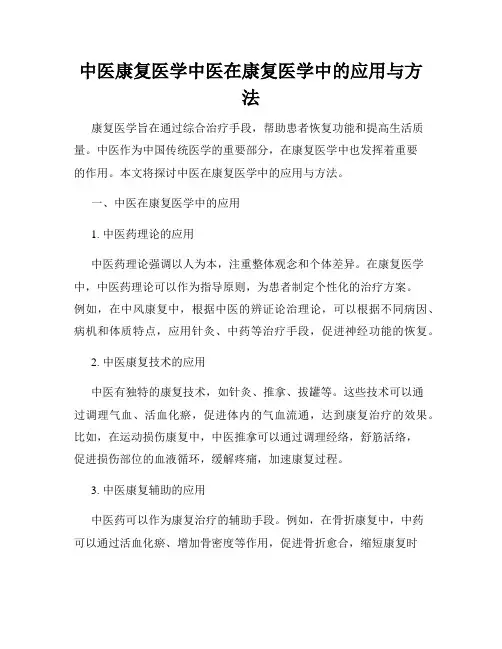 中医康复医学中医在康复医学中的应用与方法

康复医学旨在通过综合治疗手段，帮助患者恢复功能和提高生活质量。中医作为中国传统医学的重要部分，在康复医学中也发挥着重要的作用。本文将探讨中医在康复医学中的应用与方法。

一、中医在康复医学中的应用

1. 中医药理论的应用

中医药理论强调以人为本，注重整体观念和个体差异。在康复医学中，中医药理论可以作为指导原则，为患者制定个性化的治疗方案。例如，在中风康复中，根据中医的辨证论治理论，可以根据不同病因、病机和体质特点，应用针灸、中药等治疗手段，促进神经功能的恢复。

2. 中医康复技术的应用

中医有独特的康复技术，如针灸、推拿、拔罐等。这些技术可以通过调理气血、活血化瘀，促进体内的气血流通，达到康复治疗的效果。比如，在运动损伤康复中，中医推拿可以通过调理经络，舒筋活络，促进损伤部位的血液循环，缓解疼痛，加速康复过程。

3. 中医康复辅助的应用

中医药可以作为康复治疗的辅助手段。例如，在骨折康复中，中药可以通过活血化瘀、增加骨密度等作用，促进骨折愈合，缩短康复时